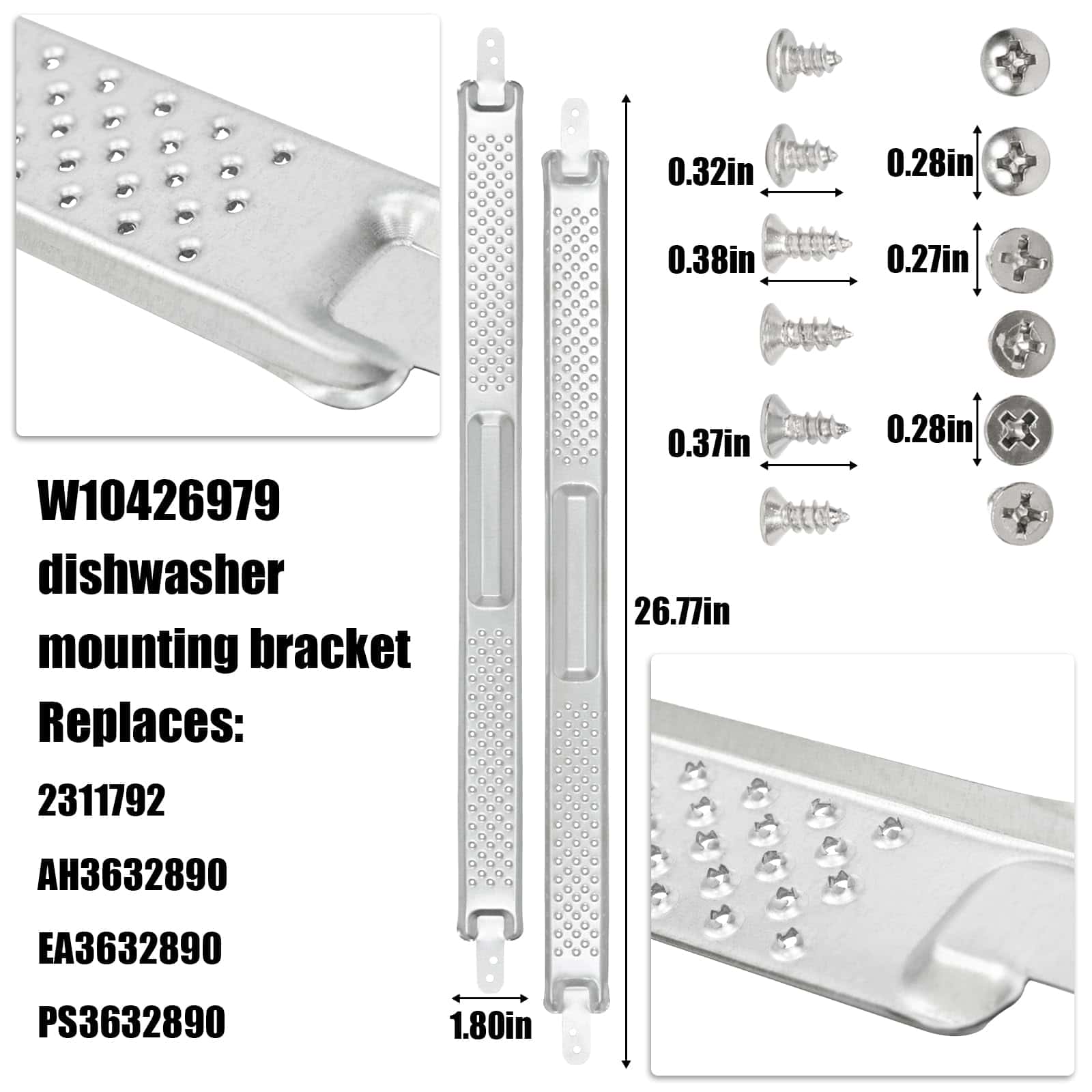 W10426979
dishwasher
mounting bracket
Replaces:
2311792
AH3632890
EA3632890
PS3632890

1.80in

26.77in

0.32in
0.28in
0.38in
0.27in
0.37in
0.28in